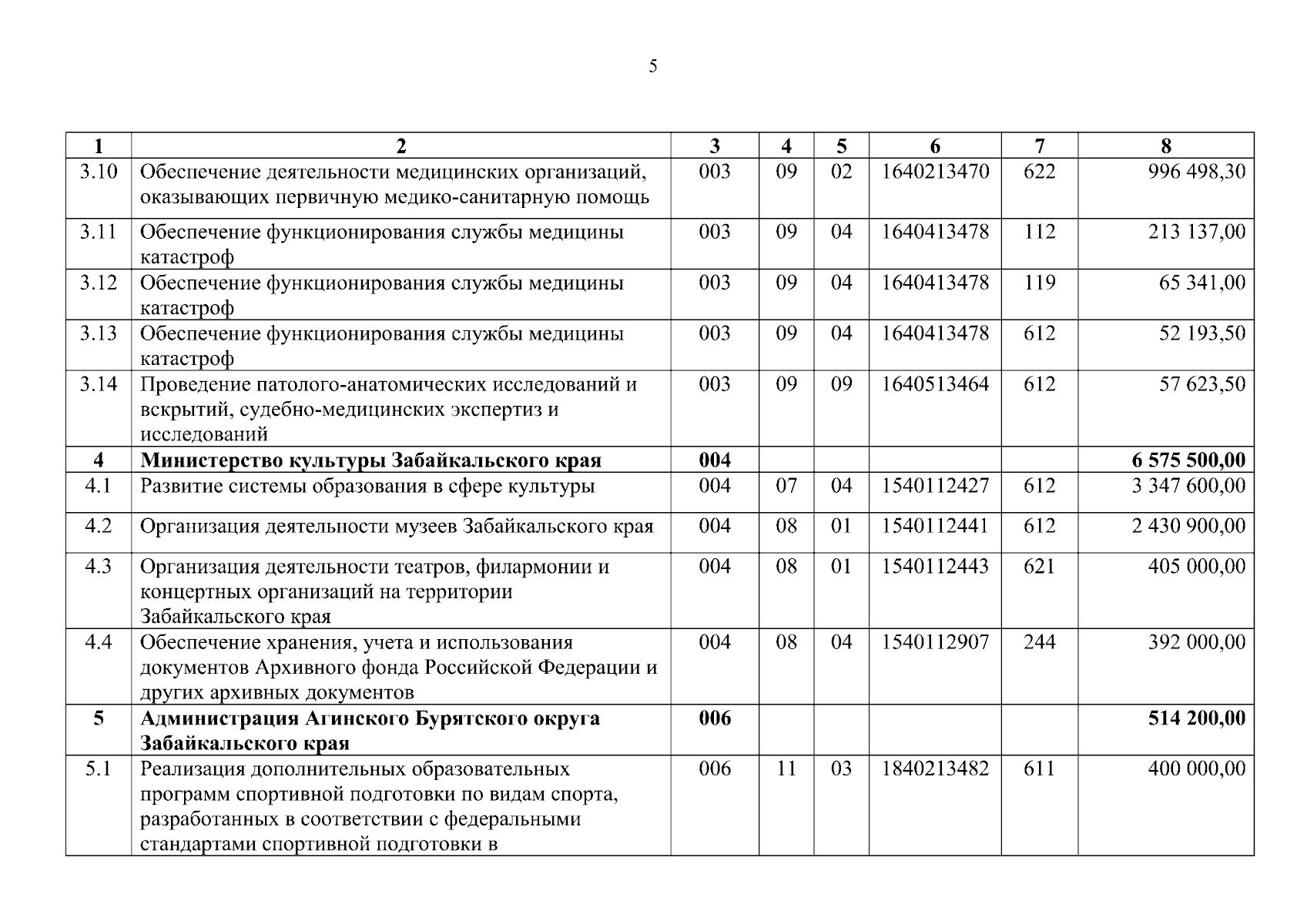 5

| 1 | 2 | 3 | 4 | 5 | 6 | 7 | 8 |
|---|---|---|---|---|---|---|---|
| 3.10 | Обеспечение деятельности медицинских организаций, оказывающих первичную медико-санитарную помощь | 003 | 09 | 02 | 1640213470 | 622 | 996 498,30 |
| 3.11 | Обеспечение функционирования службы медицины катастроф | 003 | 09 | 04 | 1640413478 | 112 | 213 137,00 |
| 3.12 | Обеспечение функционирования службы медицины катастроф | 003 | 09 | 04 | 1640413478 | 119 | 65 341,00 |
| 3.13 | Обеспечение функционирования службы медицины катастроф | 003 | 09 | 04 | 1640413478 | 612 | 52 193,50 |
| 3.14 | Проведение патолого-анатомических исследований и вскрытий, судебно-медицинских экспертиз и исследований | 003 | 09 | 09 | 1640513464 | 612 | 57 623,50 |
| **4** | **Министерство культуры Забайкальского края** | **004** | | | | | **6 575 500,00** |
| 4.1 | Развитие системы образования в сфере культуры | 004 | 07 | 04 | 1540112427 | 612 | 3 347 600,00 |
| 4.2 | Организация деятельности музеев Забайкальского края | 004 | 08 | 01 | 1540112441 | 612 | 2 430 900,00 |
| 4.3 | Организация деятельности театров, филармонии и концертных организаций на территории Забайкальского края | 004 | 08 | 01 | 1540112443 | 621 | 405 000,00 |
| 4.4 | Обеспечение хранения, учета и использования документов Архивного фонда Российской Федерации и других архивных документов | 004 | 08 | 04 | 1540112907 | 244 | 392 000,00 |
| **5** | **Администрация Агинского Бурятского округа Забайкальского края** | **006** | | | | | **514 200,00** |
| 5.1 | Реализация дополнительных образовательных программ спортивной подготовки по видам спорта, разработанных в соответствии с федеральными стандартами спортивной подготовки в | 006 | 11 | 03 | 1840213482 | 611 | 400 000,00 |